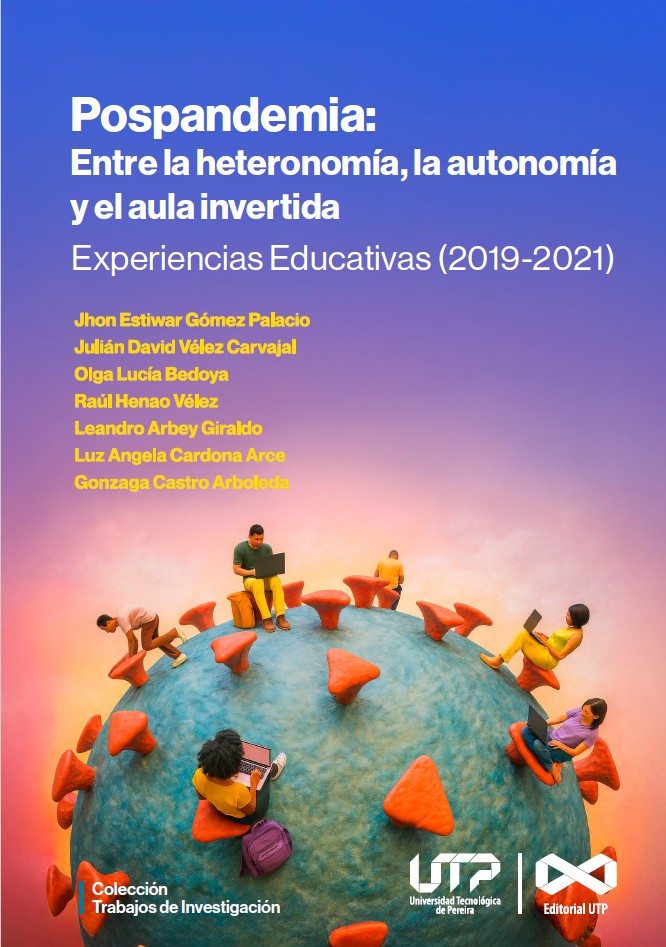 Pospandemia:
Entre la heteronomía, la autonomía y el aula invertida

Experiencias Educativas (2019-2021)

Jhon Estiwar Gómez Palacio
Julián David Vélez Carvajal
Olga Lucía Bedoya
Raúl Henao Vélez
Leandro Arbey Giraldo
Luz Angela Cardona Arce
Gonzaga Castro Arboleda

Colección
Trabajos de Investigación

UTP
Universidad Tecnológica de Pereira

Editorial UTP